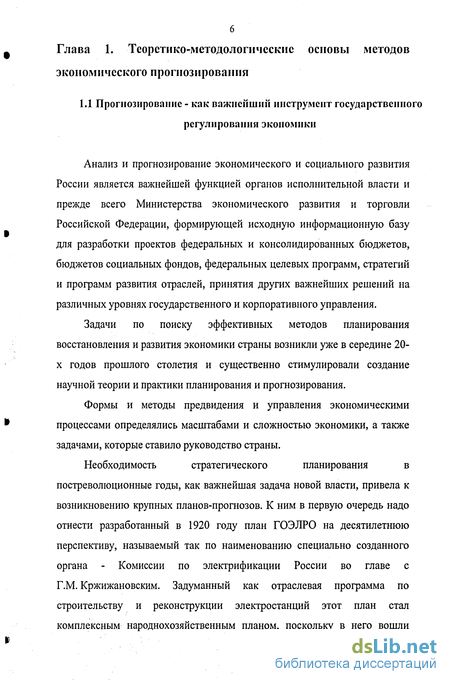 6

Глава 1. Теоретико-методологические основы методов экономического прогнозирования

1.1 Прогнозирование - как важнейший инструмент государственного регулирования экономики

Анализ и прогнозирование экономического и социального развития России является важнейшей функцией органов исполнительной власти и прежде всего Министерства экономического развития и торговли Российской Федерации, формирующей исходную информационную базу для разработки проектов федеральных и консолидированных бюджетов, бюджетов социальных фондов, федеральных целевых программ, стратегий и программ развития отраслей, принятия других важнейших решений на различных уровнях государственного и корпоративного управления.

Задачи по поиску эффективных методов планирования восстановления и развития экономики страны возникли уже в середине 20-х годов прошлого столетия и существенно стимулировали создание научной теории и практики планирования и прогнозирования.

Формы и методы предвидения и управления экономическими процессами определялись масштабами и сложностью экономики, а также задачами, которые ставило руководство страны.

Необходимость стратегического планирования в постреволюционные годы, как важнейшая задача новой власти, привела к возникновению крупных планов-прогнозов. К ним в первую очередь надо отнести разработанный в 1920 году план ГОЭЛРО на десятилетнюю перспективу, называемый так по наименованию специально созданного органа - Комиссии по электрификации России во главе с Г.М. Кржижановским. Задуманный как отраслевая программа по строительству и реконструкции электростанций этот план стал комплексным народнохозяйственным планом. поскольку в него вошли

dsLib.net
библиотека диссертаций